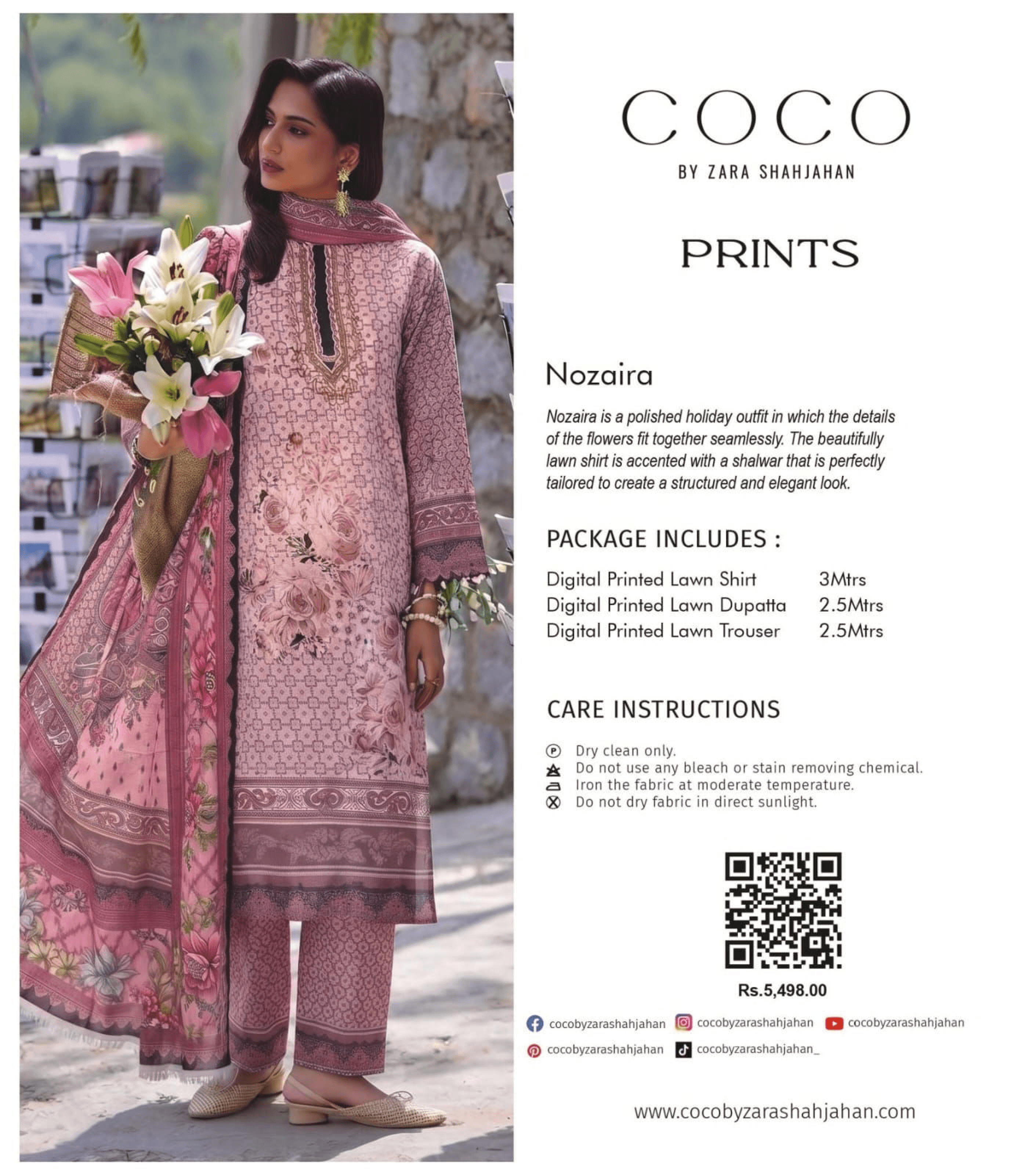 COCO
BY ZARA SHAHJAHAN

PRINTS

Nozaira

Nozaira is a polished holiday outfit in which the details of the flowers fit together seamlessly. The beautifully lawn shirt is accented with a shalwar that is perfectly tailored to create a structured and elegant look.

PACKAGE INCLUDES :

Digital Printed Lawn Shirt 3Mtrs
Digital Printed Lawn Dupatta 2.5Mtrs
Digital Printed Lawn Trouser 2.5Mtrs

CARE INSTRUCTIONS

Dry clean only.
Do not use any bleach or stain removing chemical.
Iron the fabric at moderate temperature.
Do not dry fabric in direct sunlight.

Rs.5,498.00

cocobyzarashahjahan
cocobyzarashahjahan
cocobyzarashahjahan
cocobyzarashahjahan
cocobyzarashahjahan_

www.cocobyzarashahjahan.com